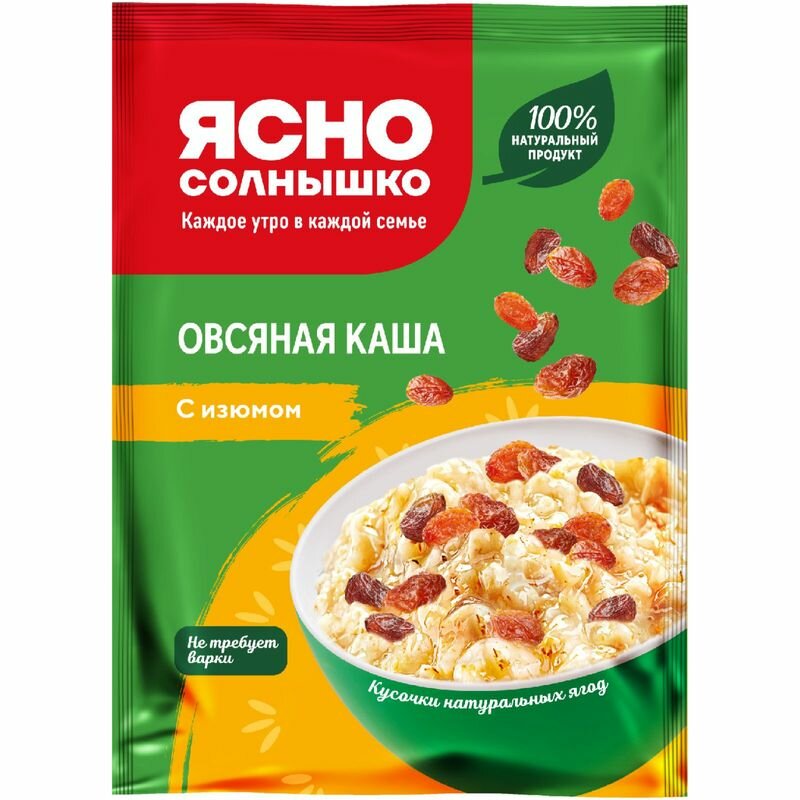 ЯСНО СОЛНЫШКО

Каждое утро в каждой семье

100% НАТУРАЛЬНЫЙ ПРОДУКТ

ОВСЯНАЯ КАША

С изюмом

Не требует варки

Кусочки натуральных ягод